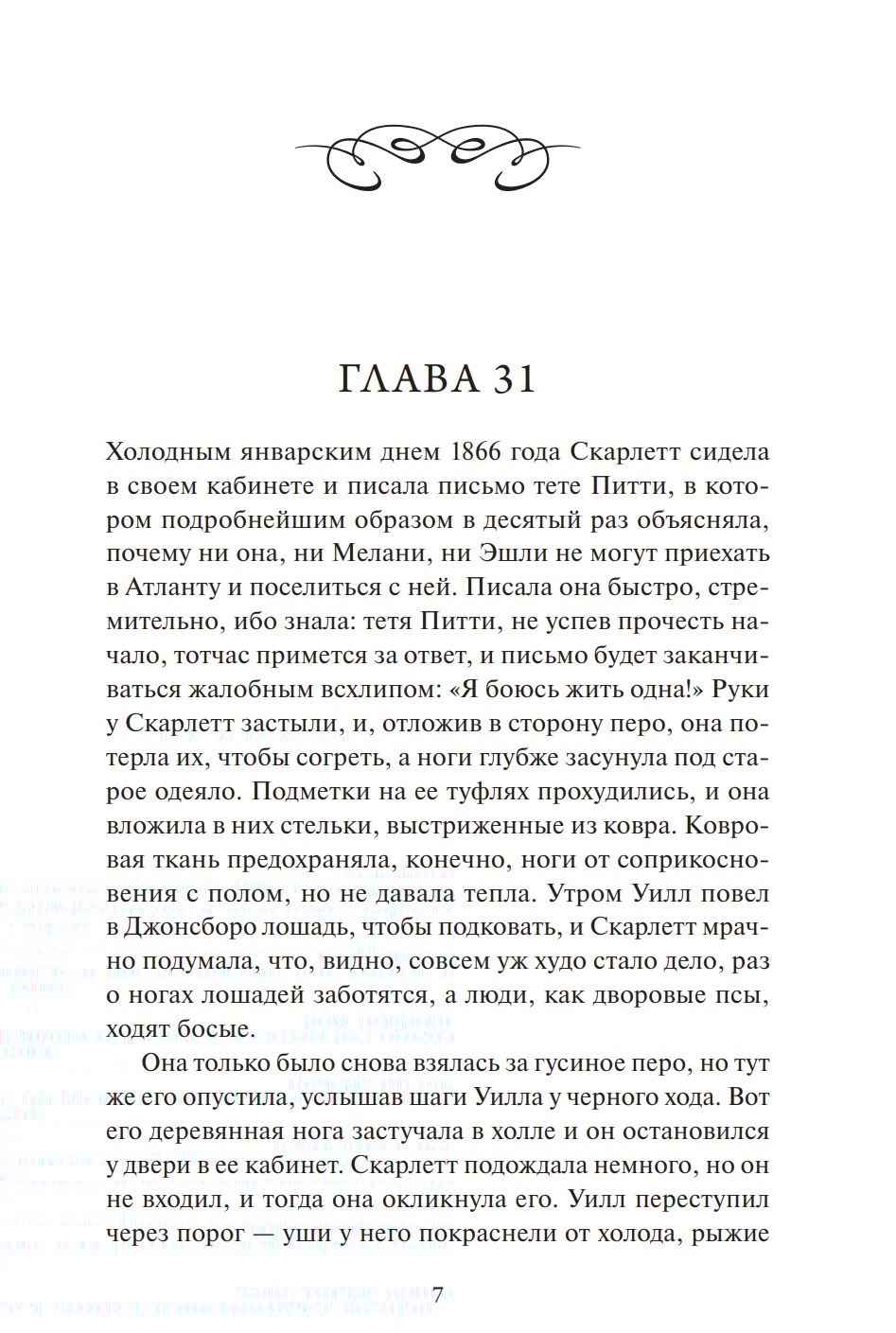 ГЛАВА 31

Холодным январским днем 1866 года Скарлетт сидела в своем кабинете и писала письмо тете Питти, в котором подробнейшим образом в десятый раз объясняла, почему ни она, ни Мелани, ни Эшли не могут приехать в Атланту и поселиться с ней. Писала она быстро, стремительно, ибо знала: тетя Питти, не успев прочесть начало, тотчас примется за ответ, и письмо будет заканчиваться жалобным всхлипом: «Я боюсь жить одна!» Руки у Скарлетт застыли, и, отложив в сторону перо, она потерла их, чтобы согреть, а ноги глубже засунула под старое одеяло. Подметки на ее туфлях прохудились, и она вложила в них стельки, выстриженные из ковра. Ковровая ткань предохраняла, конечно, ноги от соприкосновения с полом, но не давала тепла. Утром Уилл повел в Джонсборо лошадь, чтобы подковать, и Скарлетт мрачно подумала, что, видно, совсем уж худо стало дело, раз о ногах лошадей заботятся, а люди, как дворовые псы, ходят босые.

Она только было снова взялась за гусиное перо, но тут же его опустила, услышав шаги Уилла у черного хода. Вот его деревянная нога застучала в холле и он остановился у двери в ее кабинет. Скарлетт подождала немного, но он не входил, и тогда она окликнула его. Уилл переступил через порог — уши у него покраснели от холода, рыжие

7